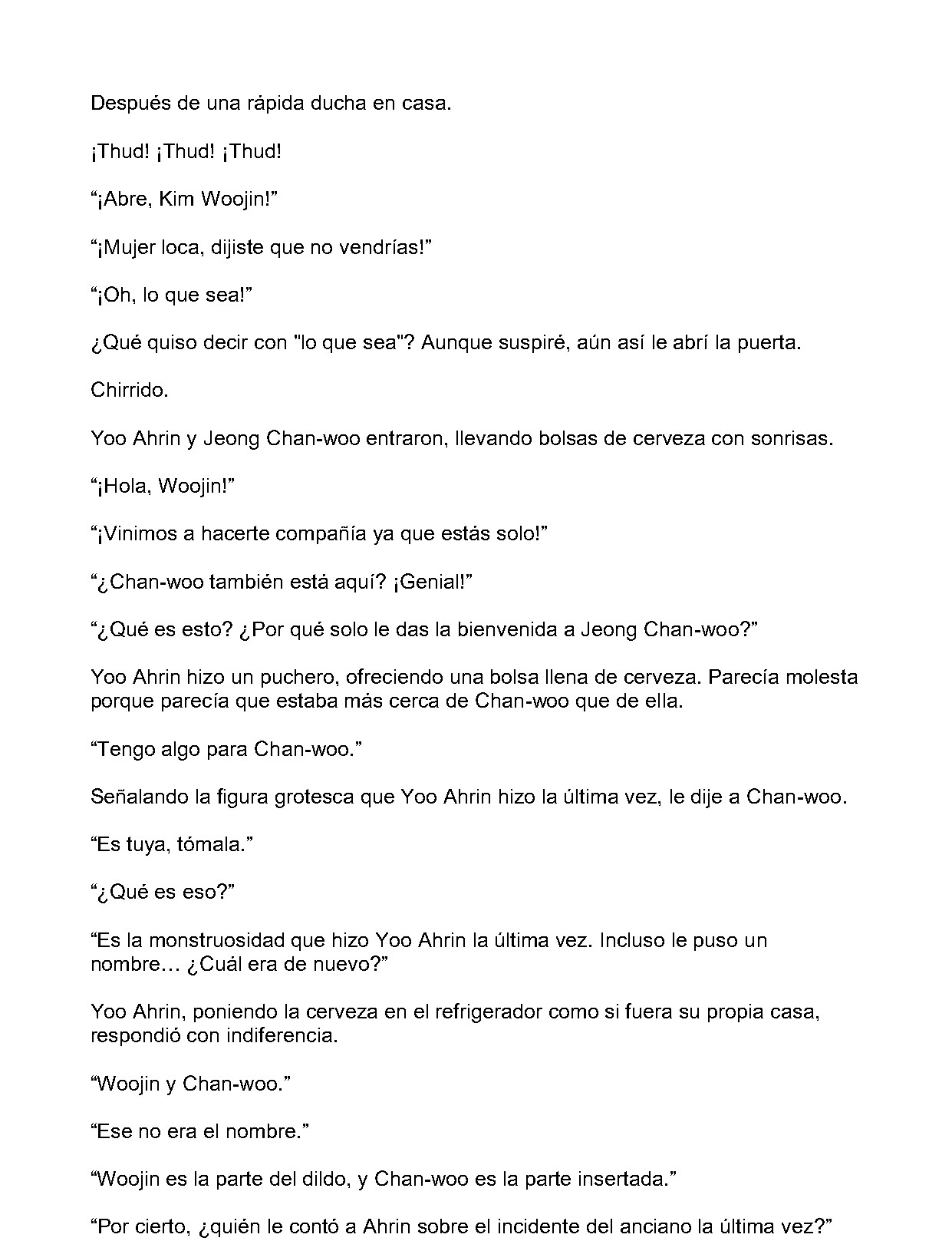 Después de una rápida ducha en casa.

¡Thud! ¡Thud! ¡Thud!

"¡Abre, Kim Woojin!"

"¡Mujer loca, dijiste que no vendrías!"

"¡Oh, lo que sea!"

¿Qué quiso decir con "lo que sea"? Aunque suspiré, aún así le abrí la puerta.

Chirrido.

Yoo Ahrin y Jeong Chan-woo entraron, llevando bolsas de cerveza con sonrisas.

"¡Hola, Woojin!"

"¡Vinimos a hacerte compañía ya que estás solo!"

"¿Chan-woo también está aquí? ¡Genial!"

"¿Qué es esto? ¿Por qué solo le das la bienvenida a Jeong Chan-woo?"

Yoo Ahrin hizo un puchero, ofreciendo una bolsa llena de cerveza. Parecía molesta porque parecía que estaba más cerca de Chan-woo que de ella.

"Tengo algo para Chan-woo."

Señalando la figura grotesca que Yoo Ahrin hizo la última vez, le dije a Chan-woo.

"Es tuya, tómala."

"¿Qué es eso?"

"Es la monstruosidad que hizo Yoo Ahrin la última vez. Incluso le puso un nombre… ¿Cuál era de nuevo?"

Yoo Ahrin, poniendo la cerveza en el refrigerador como si fuera su propia casa, respondió con indiferencia.

"Woojin y Chan-woo."

"Ese no era el nombre."

"Woojin es la parte del dildo, y Chan-woo es la parte insertada."

"Por cierto, ¿quién le contó a Ahrin sobre el incidente del anciano la última vez?"